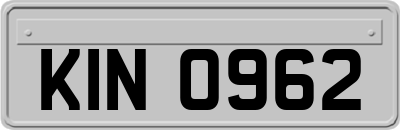 KIN 0962